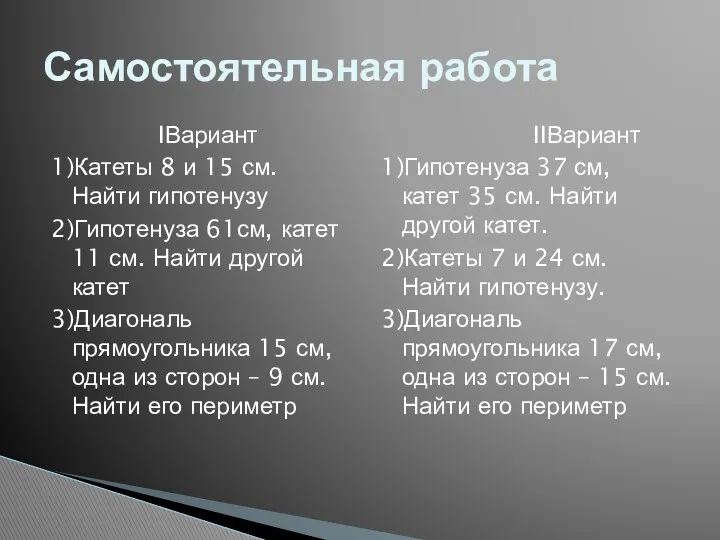 Самостоятельная работа

IВариант

1)Катеты 8 и 15 см. Найти гипотенузу

2)Гипотенуза 61см, катет 11 см. Найти другой катет

3)Диагональ прямоугольника 15 см, одна из сторон – 9 см. Найти его периметр

IIВариант

1)Гипотенуза 37 см, катет 35 см. Найти другой катет.

2)Катеты 7 и 24 см. Найти гипотенузу.

3)Диагональ прямоугольника 17 см, одна из сторон – 15 см. Найти его периметр